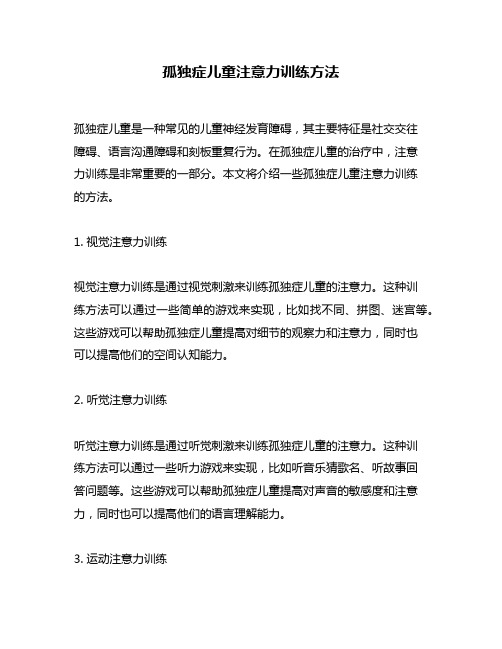 孤独症儿童注意力训练方法

孤独症儿童是一种常见的儿童神经发育障碍，其主要特征是社交交往障碍、语言沟通障碍和刻板重复行为。在孤独症儿童的治疗中，注意力训练是非常重要的一部分。本文将介绍一些孤独症儿童注意力训练的方法。

1. 视觉注意力训练

视觉注意力训练是通过视觉刺激来训练孤独症儿童的注意力。这种训练方法可以通过一些简单的游戏来实现，比如找不同、拼图、迷宫等。这些游戏可以帮助孤独症儿童提高对细节的观察力和注意力，同时也可以提高他们的空间认知能力。

2. 听觉注意力训练

听觉注意力训练是通过听觉刺激来训练孤独症儿童的注意力。这种训练方法可以通过一些听力游戏来实现，比如听音乐猜歌名、听故事回答问题等。这些游戏可以帮助孤独症儿童提高对声音的敏感度和注意力，同时也可以提高他们的语言理解能力。

3. 运动注意力训练